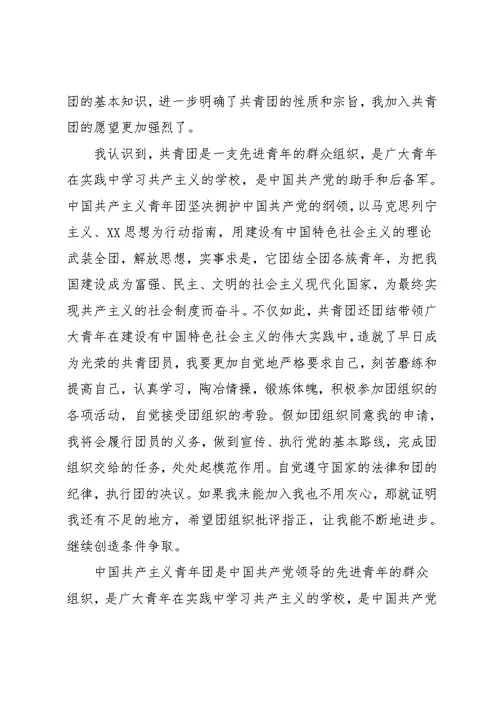 团的基本知识，进一步明确了共青团的性质和宗旨，我加入共青团的愿望更加强烈了。

我认识到，共青团是一支先进青年的群众组织，是广大青年在实践中学习共产主义的学校，是中国共产党的助手和后备军。中国共产主义青年团坚决拥护中国共产党的纲领，以马克思列宁主义、XX思想为行动指南，用建设有中国特色社会主义的理论武装全团，解放思想，实事求是，它团结全团各族青年，为把我国建设成为富强、民主、文明的社会主义现代化国家，为最终实现共产主义的社会制度而奋斗。不仅如此，共青团还团结带领广大青年在建设有中国特色社会主义的伟大实践中，造就了早日成为光荣的共青团员，我要更加自觉地严格要求自己，刻苦磨练和提高自己，认真学习，陶冶情操，锻炼体魄，积极参加团组织的各项活动，自觉接受团组织的考验。假如团组织同意我的申请，我将会履行团员的义务，做到宣传、执行党的基本路线，完成团组织交给的任务，处处起模范作用。自觉遵守国家的法律和团的纪律，执行团的决议。如果我未能加入我也不用灰心，那就证明我还有不足的地方，希望团组织批评指正，让我能不断地进步。继续创造条件争取。

中国共产主义青年团是中国共产党领导的先进青年的群众组织，是广大青年在实践中学习共产主义的学校，是中国共产党